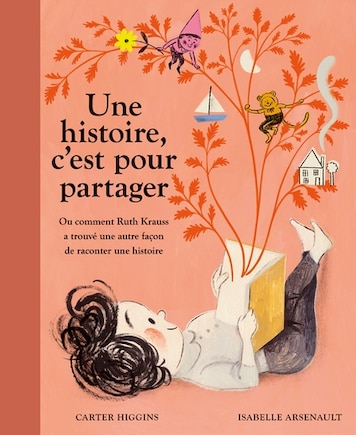 Une histoire, c'est pour partager

Ou comment Ruth Krauss a trouvé une autre façon de raconter une histoire

CARTER HIGGINS

ISABELLE ARSENAULT